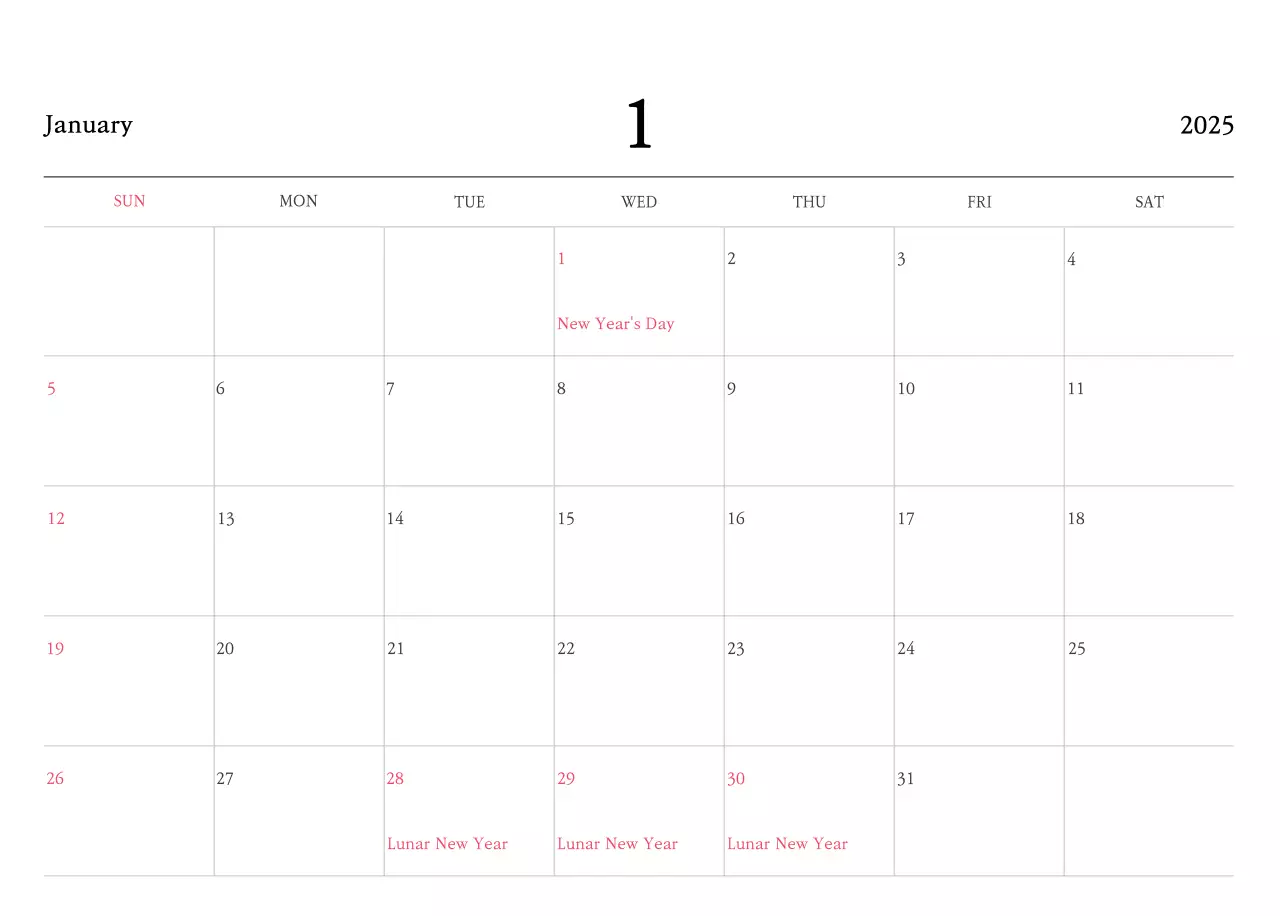 January 1 2025

| SUN | MON | TUE | WED | THU | FRI | SAT |
|---|---|---|---|---|---|---|
| | | | 1 New Year's Day | 2 | 3 | 4 |
| 5 | 6 | 7 | 8 | 9 | 10 | 11 |
| 12 | 13 | 14 | 15 | 16 | 17 | 18 |
| 19 | 20 | 21 | 22 | 23 | 24 | 25 |
| 26 | 27 | 28 Lunar New Year | 29 Lunar New Year | 30 Lunar New Year | 31 | |